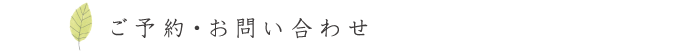 ご予約・お問い合わせ